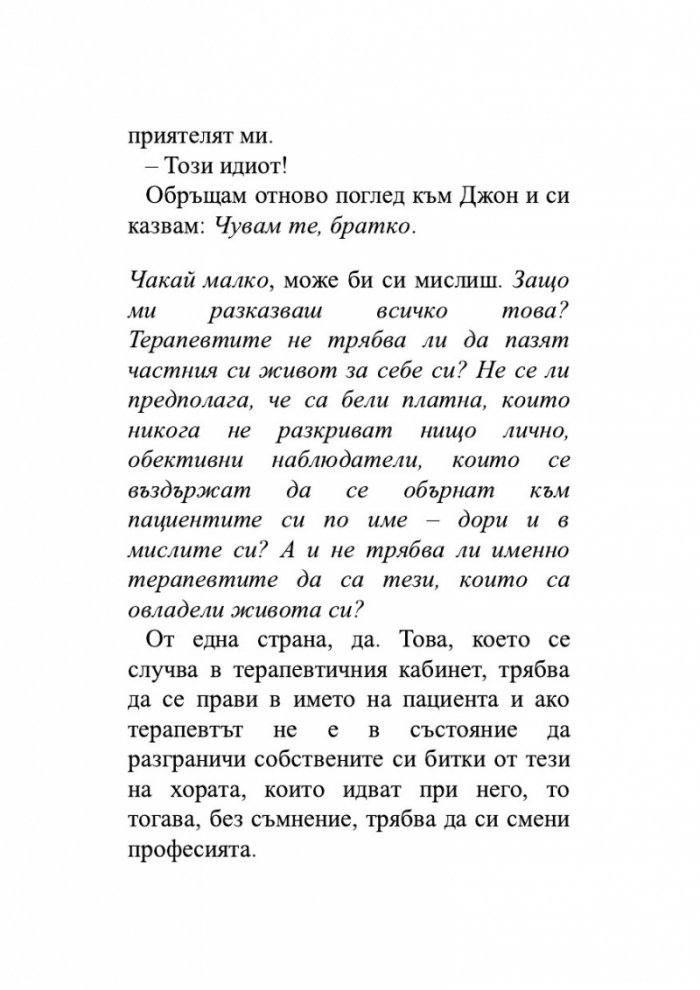 приятелят ми.

– Този идиот!

Обръщам отново поглед към Джон и си казвам: Чувам те, братко.

Чакай малко, може би си мислиш. Защо ми разказваш всичко това? Терапевтите не трябва ли да пазят частния си живот за себе си? Не се ли предполага, че са бели платна, които никога не разкриват нищо лично, обективни наблюдатели, които се въздържат да се обърнат към пациентите си по име – дори и в мислите си? А и не трябва ли именно терапевтите да са тези, които са овладели живота си?

От една страна, да. Това, което се случва в терапевтичния кабинет, трябва да се прави в името на пациента и ако терапевтът не е в състояние да разграничи собствените си битки от тези на хората, които идват при него, то тогава, без съмнение, трябва да си смени професията.